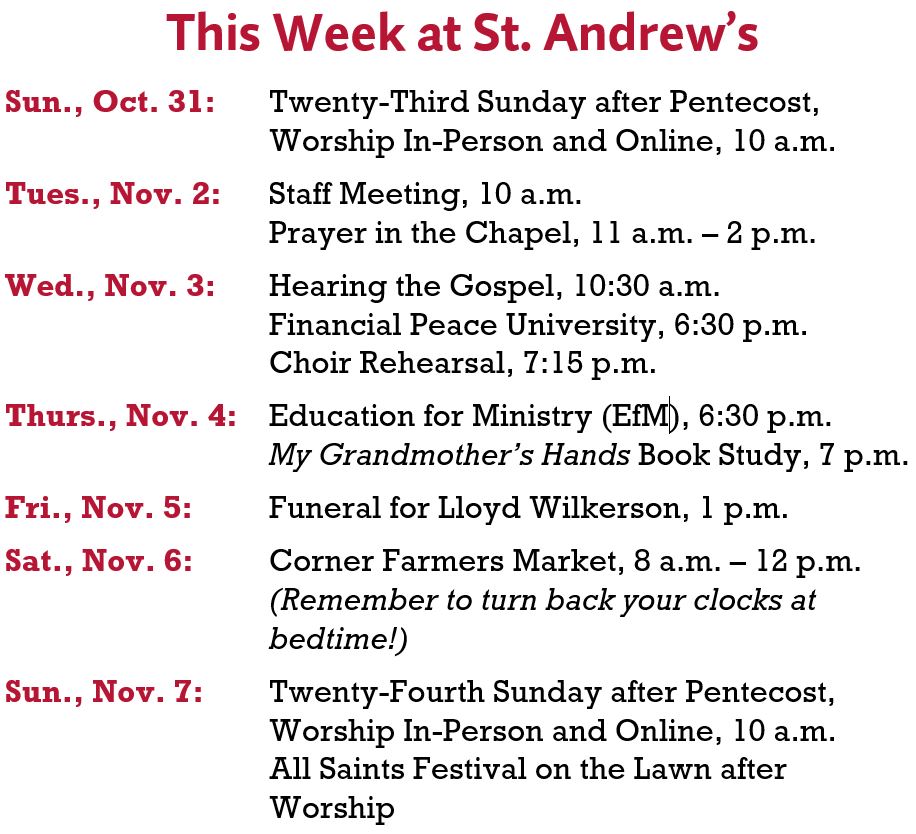 This Week at St. Andrew's

Sun., Oct. 31: Twenty-Third Sunday after Pentecost, Worship In-Person and Online, 10 a.m.

Tues., Nov. 2: Staff Meeting, 10 a.m.
Prayer in the Chapel, 11 a.m. – 2 p.m.

Wed., Nov. 3: Hearing the Gospel, 10:30 a.m.
Financial Peace University, 6:30 p.m.
Choir Rehearsal, 7:15 p.m.

Thurs., Nov. 4: Education for Ministry (EfM), 6:30 p.m.
My Grandmother's Hands Book Study, 7 p.m.

Fri., Nov. 5: Funeral for Lloyd Wilkerson, 1 p.m.

Sat., Nov. 6: Corner Farmers Market, 8 a.m. – 12 p.m.
(Remember to turn back your clocks at bedtime!)

Sun., Nov. 7: Twenty-Fourth Sunday after Pentecost, Worship In-Person and Online, 10 a.m.
All Saints Festival on the Lawn after Worship